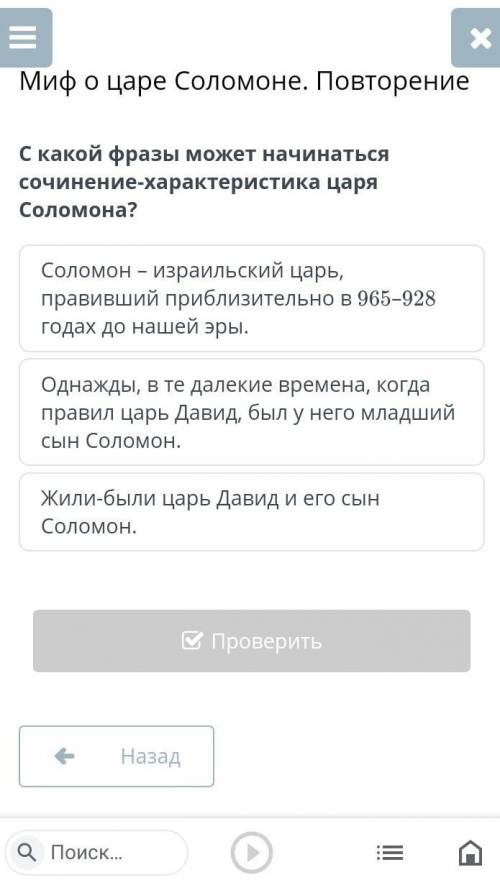 Миф о царе Соломоне. Повторение

С какой фразы может начинаться сочинение-характеристика царя Соломона?

Соломон – израильский царь, правивший приблизительно в 965–928 годах до нашей эры.

Однажды, в те далекие времена, когда правил царь Давид, был у него младший сын Соломон.

Жили-были царь Давид и его сын Соломон.

Проверить

Назад

Поиск...